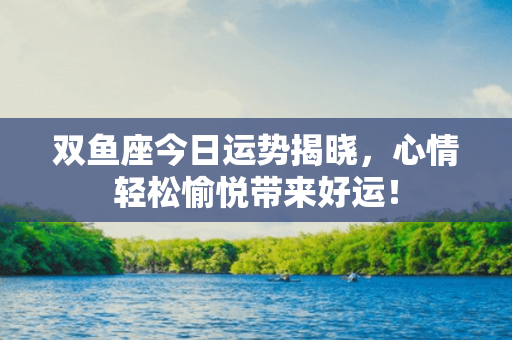 双鱼座今日运势揭晓，心情轻松愉悦带来好运！